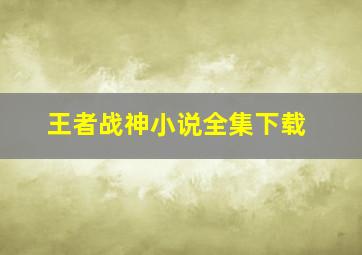 王者战神小说全集下载